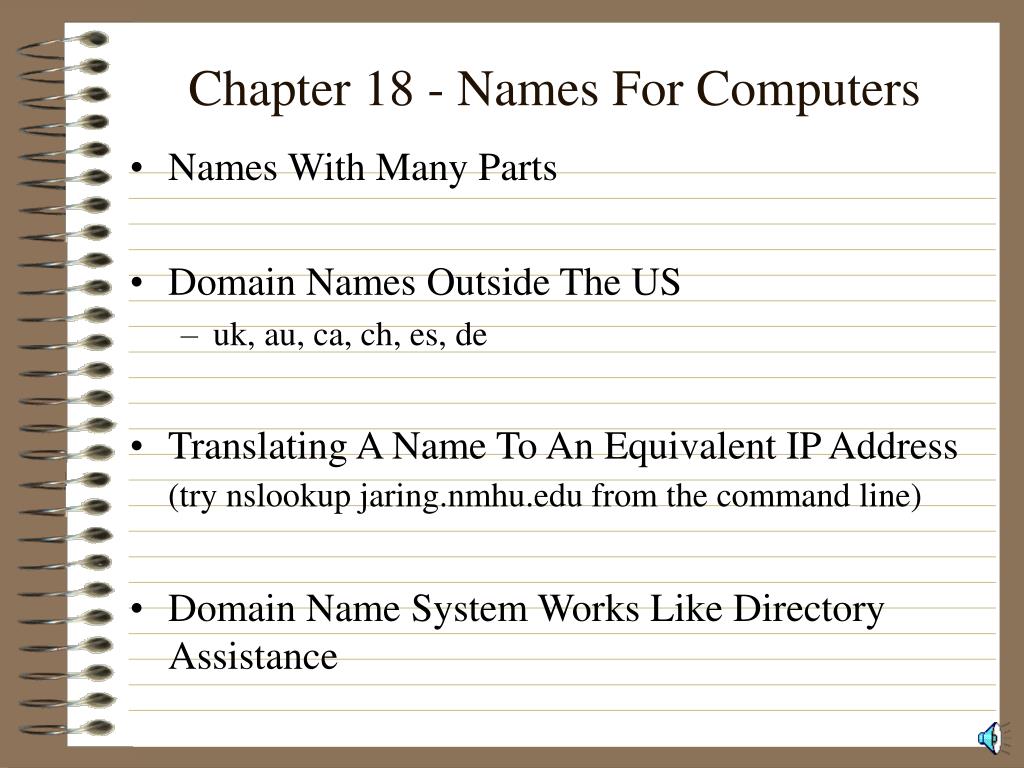 Chapter 18 - Names For Computers

• Names With Many Parts

• Domain Names Outside The US
– uk, au, ca, ch, es, de

• Translating A Name To An Equivalent IP Address
(try nslookup jaring.nmhu.edu from the command line)

• Domain Name System Works Like Directory Assistance